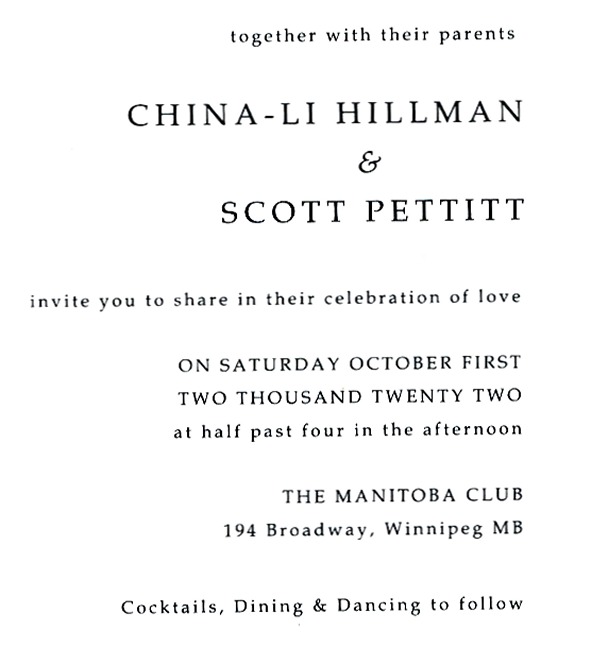 together with their parents

CHINA-LI HILLMAN
&
SCOTT PETTITT

invite you to share in their celebration of love

ON SATURDAY OCTOBER FIRST
TWO THOUSAND TWENTY TWO
at half past four in the afternoon

THE MANITOBA CLUB
194 Broadway, Winnipeg MB

Cocktails, Dining & Dancing to follow